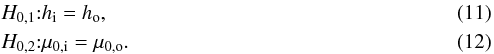 $H_{0,1}: h_{\mathrm{i}} = h_{\mathrm{o}},$ (11)

$H_{0,2}: \mu_{0,\mathrm{i}} = \mu_{0,\mathrm{o}}.$ (12)